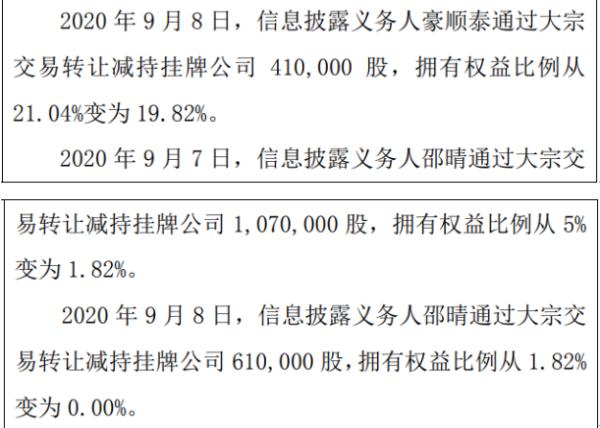 2020 年 9 月 8 日，信息披露义务人豪顺泰通过大宗交易转让减持挂牌公司 410,000 股，拥有权益比例从 21.04%变为 19.82%。

2020 年 9 月 7 日，信息披露义务人邵晴通过大宗交易转让减持挂牌公司 1,070,000 股，拥有权益比例从 5%变为 1.82%。

2020 年 9 月 8 日，信息披露义务人邵晴通过大宗交易转让减持挂牌公司 610,000 股，拥有权益比例从 1.82%变为 0.00%。